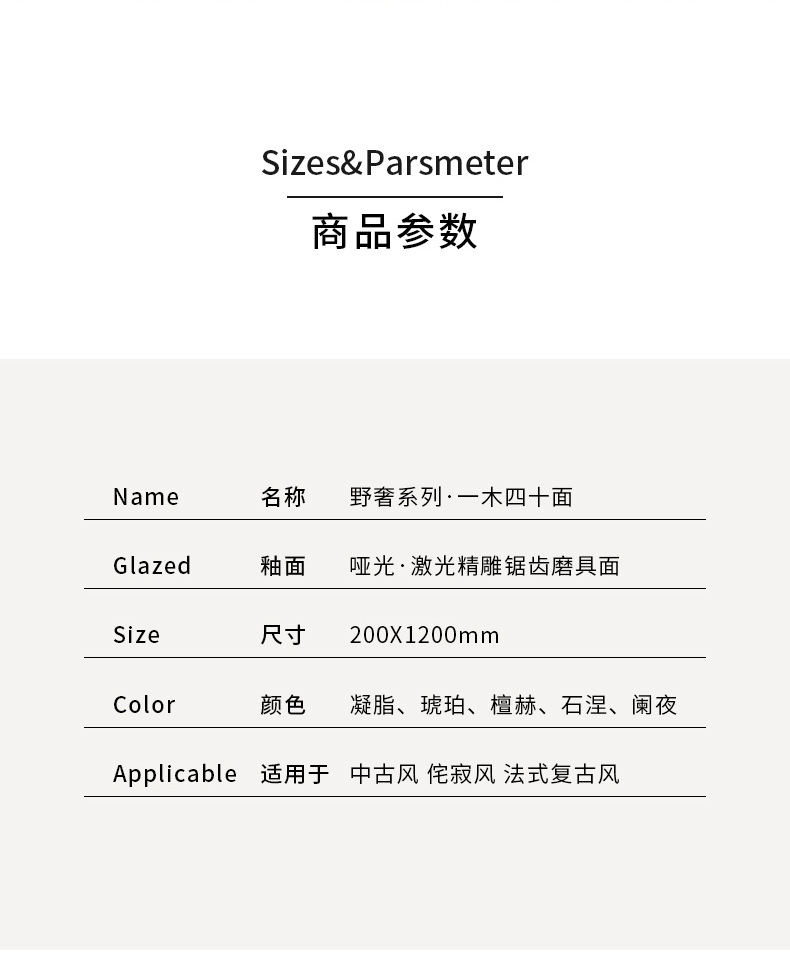 Sizes&Parsmeter

商品参数

| Name | 名称 | 野奢系列·一木四十面 |
|---|---|---|
| Glazed | 釉面 | 哑光·激光精雕锯齿磨具面 |
| Size | 尺寸 | 200X1200mm |
| Color | 颜色 | 凝脂、琥珀、檀赫、石涅、阑夜 |
| Applicable | 适用于 | 中古风 侘寂风 法式复古风 |